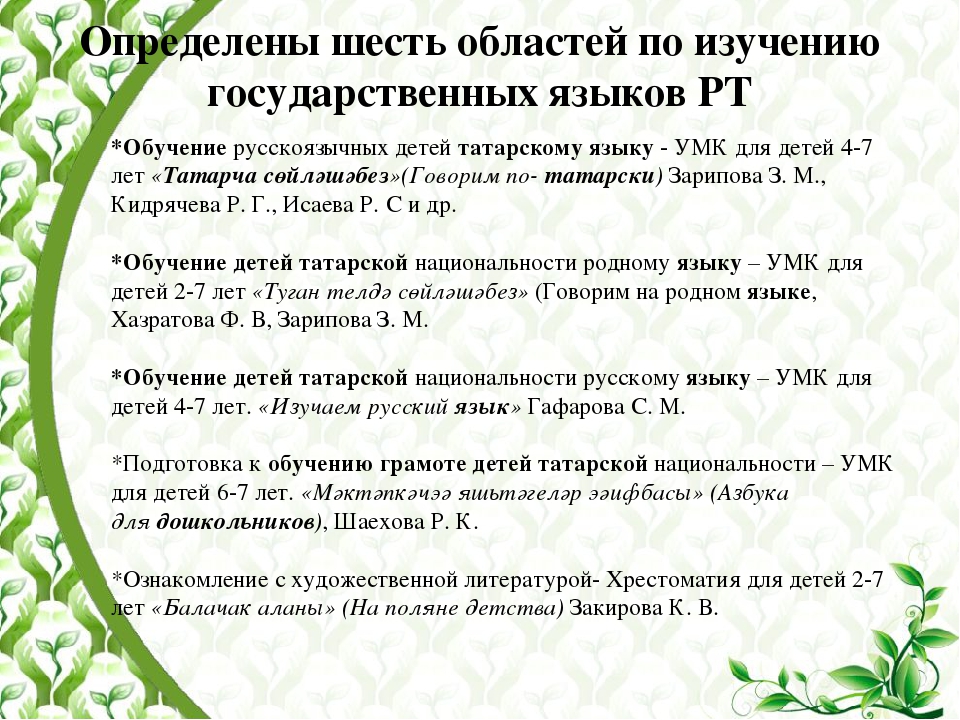 Определены шесть областей по изучению государственных языков РТ

*Обучение русскоязычных детей татарскому языку - УМК для детей 4-7 лет «Татарча сөйләшәбез»(Говорим по- татарски) Зарипова З. М., Кидрячева Р. Г., Исаева Р. С и др.

*Обучение детей татарской национальности родному языку – УМК для детей 2-7 лет «Туган телдә сөйләшәбез» (Говорим на родном языке, Хазратова Ф. В, Зарипова З. М.

*Обучение детей татарской национальности русскому языку – УМК для детей 4-7 лет. «Изучаем русский язык» Гафарова С. М.

*Подготовка к обучению грамоте детей татарской национальности – УМК для детей 6-7 лет. «Мәктәпкәчәә яшьтәгеләр әәифбасы» (Азбука для дошкольников), Шаехова Р. К.

*Ознакомление с художественной литературой- Хрестоматия для детей 2-7 лет «Балачак аланы» (На поляне детства) Закирова К. В.